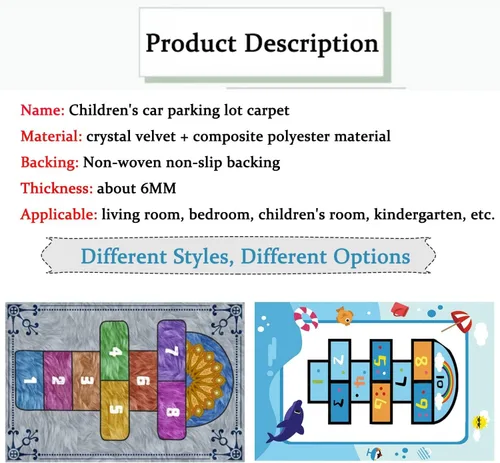 Product Description

Name: Children's car parking lot carpet

Material: crystal velvet + composite polyester material

Backing: Non-woven non-slip backing

Thickness: about 6MM

Applicable: living room, bedroom, children's room, kindergarten, etc.

Different Styles, Different Options

1 2 3 4 5 6 7 8

1 2 3 4 5 6 7 8 9 10